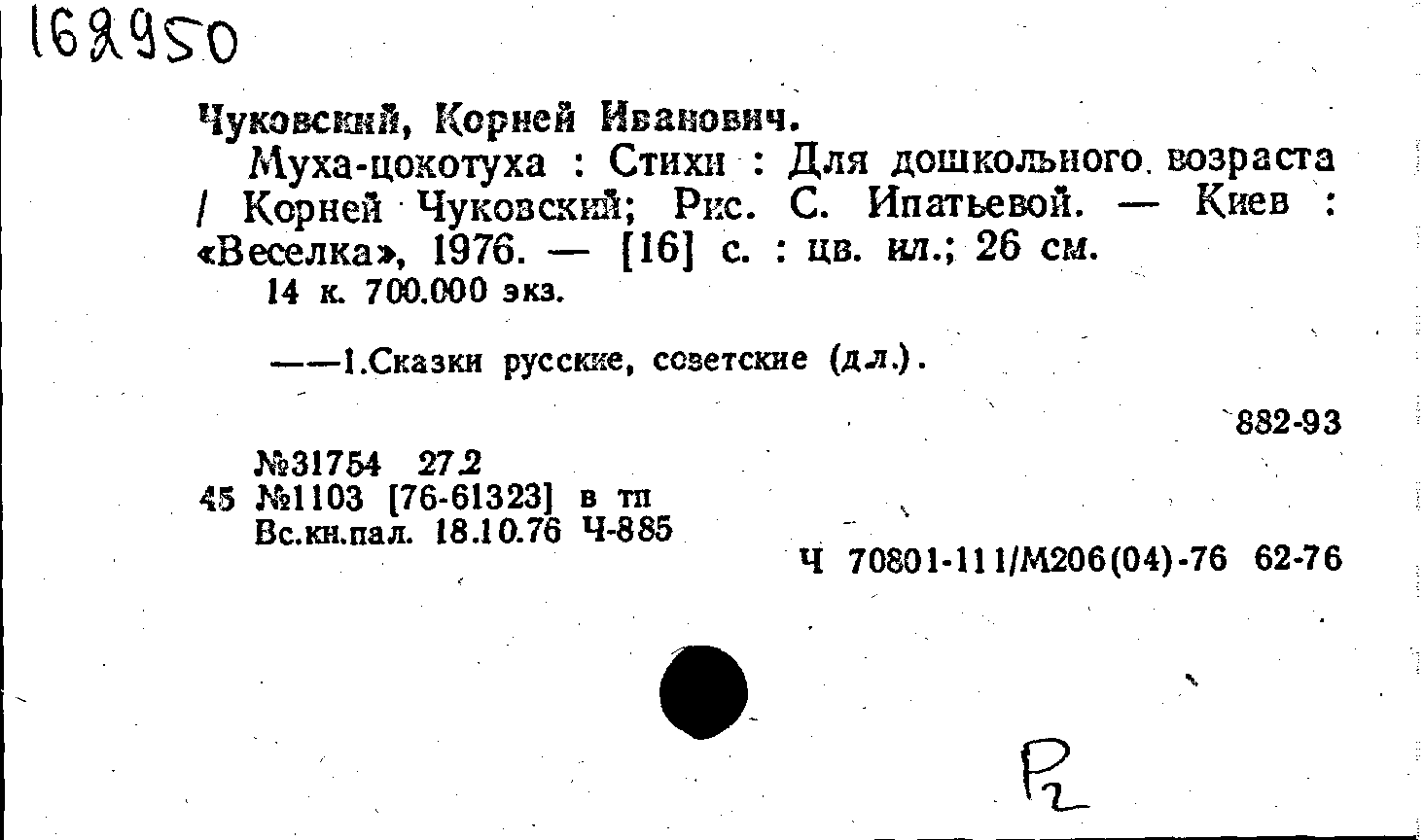 162950

Чуковский, Корней Иванович.

Муха-цокотуха : Стихи : Для дошкольного возраста / Корней Чуковский; Рис. С. Ипатьевой. — Киев : «Веселка», 1976. — [16] с. : цв. ил.; 26 см.

14 к. 700.000 экз.

——1.Сказки русские, советские (д.л.).

882-93

№31754 27.2
45 №1103 [76-61323] в тп
Вс.кн.пал. 18.10.76 Ч-885

Ч 70801-111/М206(04)-76 62-76

Р2